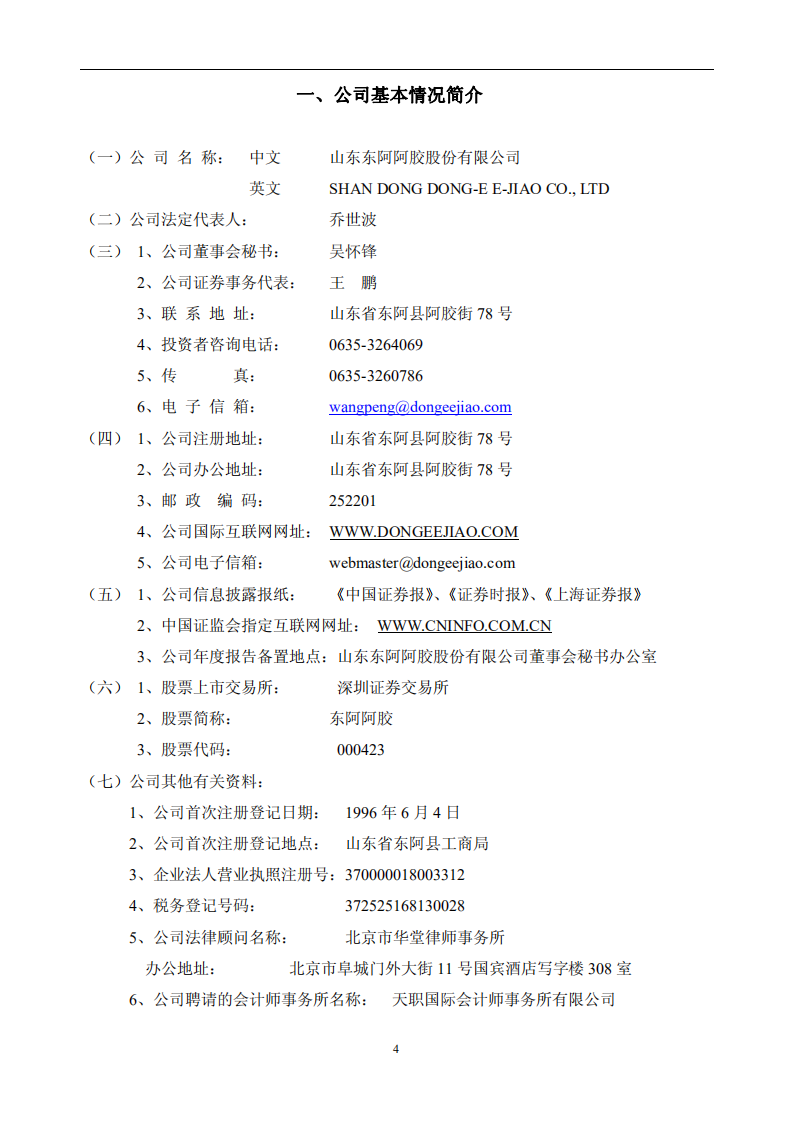 一、公司基本情况简介

（一）公 司 名 称： 中文 山东东阿阿胶股份有限公司

英文 SHAN DONG DONG-E E-JIAO CO., LTD

（二）公司法定代表人： 乔世波

（三） 1、公司董事会秘书： 吴怀锋

2、公司证券事务代表： 王 鹏

3、联 系 地 址： 山东省东阿县阿胶街 78 号

4、投资者咨询电话： 0635-3264069

5、传 真： 0635-3260786

6、电 子 信 箱： wangpeng@dongeejiao.com

（四） 1、公司注册地址： 山东省东阿县阿胶街 78 号

2、公司办公地址： 山东省东阿县阿胶街 78 号

3、邮 政 编 码： 252201

4、公司国际互联网网址： WWW.DONGEEJIAO.COM

5、公司电子信箱： webmaster@dongeejiao.com

（五） 1、公司信息披露报纸： 《中国证券报》、《证券时报》、《上海证券报》

2、中国证监会指定互联网网址： WWW.CNINFO.COM.CN

3、公司年度报告备置地点：山东东阿阿胶股份有限公司董事会秘书办公室

（六） 1、股票上市交易所： 深圳证券交易所

2、股票简称： 东阿阿胶

3、股票代码： 000423

（七）公司其他有关资料：

1、公司首次注册登记日期： 1996 年 6 月 4 日

2、公司首次注册登记地点： 山东省东阿县工商局

3、企业法人营业执照注册号：370000018003312

4、税务登记号码： 372525168130028

5、公司法律顾问名称： 北京市华堂律师事务所

办公地址： 北京市阜城门外大街 11 号国宾酒店写字楼 308 室

6、公司聘请的会计师事务所名称： 天职国际会计师事务所有限公司

4